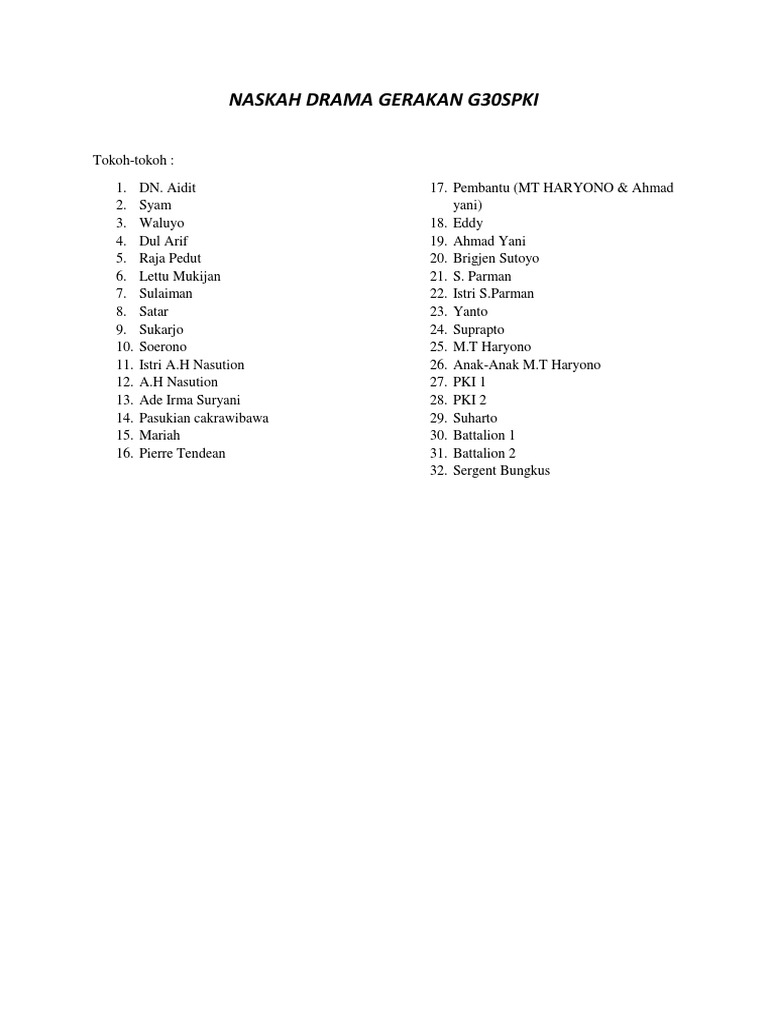 NASKAH DRAMA GERAKAN G30SPKI

Tokoh-tokoh :

1. DN. Aidit
2. Syam
3. Waluyo
4. Dul Arif
5. Raja Pedut
6. Lettu Mukijan
7. Sulaiman
8. Satar
9. Sukarjo
10. Soerono
11. Istri A.H Nasution
12. A.H Nasution
13. Ade Irma Suryani
14. Pasukian cakrawibawa
15. Mariah
16. Pierre Tendean

17. Pembantu (MT HARYONO & Ahmad yani)
18. Eddy
19. Ahmad Yani
20. Brigjen Sutoyo
21. S. Parman
22. Istri S.Parman
23. Yanto
24. Suprapto
25. M.T Haryono
26. Anak-Anak M.T Haryono
27. PKI 1
28. PKI 2
29. Suharto
30. Battalion 1
31. Battalion 2
32. Sergent Bungkus